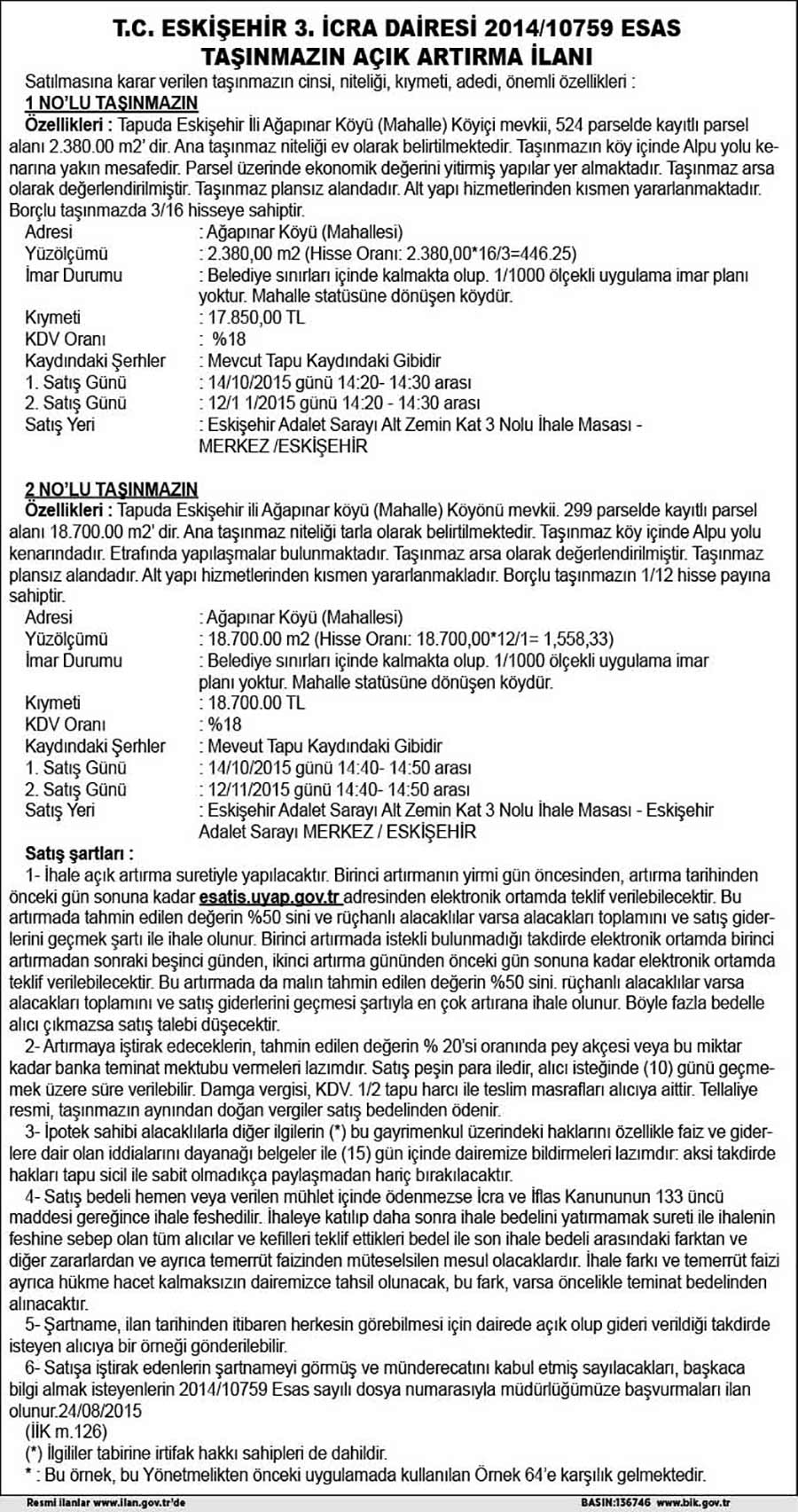 T.C. ESKİŞEHİR 3. İCRA DAİRESİ 2014/10759 ESAS
TAŞINMAZIN AÇIK ARTIRMA İLANI

Satılmasına karar verilen taşınmazın cinsi, niteliği, kıymeti, adedi, önemli özellikleri :

1 NO'LU TAŞINMAZIN

Özellikleri : Tapuda Eskişehir İli Ağapınar Köyü (Mahalle) Köyiçi mevkii, 524 parselde kayıtlı parsel alanı 2.380.00 m2' dir. Ana taşınmaz niteliği ev olarak belirtilmektedir. Taşınmazın köy içinde Alpu yolu kenarına yakın mesafedir. Parsel üzerinde ekonomik değerini yitirmiş yapılar yer almaktadır. Taşınmaz arsa olarak değerlendirilmiştir. Taşınmaz plansız alandadır. Alt yapı hizmetlerinden kısmen yararlanmaktadır. Borçlu taşınmazda 3/16 hisseye sahiptir.

Adresi : Ağapınar Köyü (Mahallesi)
Yüzölçümü : 2.380,00 m2 (Hisse Oranı: 2.380,00*16/3=446.25)
İmar Durumu : Belediye sınırları içinde kalmakta olup. 1/1000 ölçekli uygulama imar planı yoktur. Mahalle statüsüne dönüşen köydür.
Kıymeti : 17.850,00 TL
KDV Oranı : %18
Kaydındaki Şerhler : Mevcut Tapu Kaydındaki Gibidir
1. Satış Günü : 14/10/2015 günü 14:20- 14:30 arası
2. Satış Günü : 12/1 1/2015 günü 14:20 - 14:30 arası
Satış Yeri : Eskişehir Adalet Sarayı Alt Zemin Kat 3 Nolu İhale Masası - MERKEZ /ESKİŞEHİR

2 NO'LU TAŞINMAZIN

Özellikleri : Tapuda Eskişehir ili Ağapınar köyü (Mahalle) Köyönü mevkii. 299 parselde kayıtlı parsel alanı 18.700.00 m2' dir. Ana taşınmaz niteliği tarla olarak belirtilmektedir. Taşınmaz köy içinde Alpu yolu kenarındadır. Etrafında yapılaşmalar bulunmaktadır. Taşınmaz arsa olarak değerlendirilmiştir. Taşınmaz plansız alandadır. Alt yapı hizmetlerinden kısmen yararlanmakladır. Borçlu taşınmazın 1/12 hisse payına sahiptir.

Adresi : Ağapınar Köyü (Mahallesi)
Yüzölçümü : 18.700.00 m2 (Hisse Oranı: 18.700,00*12/1= 1,558,33)
İmar Durumu : Belediye sınırları içinde kalmakta olup. 1/1000 ölçekli uygulama imar planı yoktur. Mahalle statüsüne dönüşen köydür.
Kıymeti : 18.700.00 TL
KDV Oranı : %18
Kaydındaki Şerhler : Meveut Tapu Kaydındaki Gibidir
1. Satış Günü : 14/10/2015 günü 14:40- 14:50 arası
2. Satış Günü : 12/11/2015 günü 14:40- 14:50 arası
Satış Yeri : Eskişehir Adalet Sarayı Alt Zemin Kat 3 Nolu İhale Masası - Eskişehir Adalet Sarayı MERKEZ / ESKİŞEHİR

Satış şartları :

1- İhale açık artırma suretiyle yapılacaktır. Birinci artırmanın yirmi gün öncesinden, artırma tarihinden önceki gün sonuna kadar esatis.uyap.gov.tr adresinden elektronik ortamda teklif verilebilecektir. Bu artırmada tahmin edilen değerin %50 sini ve rüçhanlı alacaklılar varsa alacakları toplamını ve satış giderlerini geçmek şartı ile ihale olunur. Birinci artırmada istekli bulunmadığı takdirde elektronik ortamda birinci artırmadan sonraki beşinci günden, ikinci artırma gününden önceki gün sonuna kadar elektronik ortamda teklif verilebilecektir. Bu artırmada da malın tahmin edilen değerin %50 sini. rüçhanlı alacaklılar varsa alacakları toplamını ve satış giderlerini geçmesi şartıyla en çok artırana ihale olunur. Böyle fazla bedelle alıcı çıkmazsa satış talebi düşecektir.

2- Artırmaya iştirak edeceklerin, tahmin edilen değerin % 20'si oranında pey akçesi veya bu miktar kadar banka teminat mektubu vermeleri lazımdır. Satış peşin para iledir, alıcı isteğinde (10) günü geçmemek üzere süre verilebilir. Damga vergisi, KDV. 1/2 tapu harcı ile teslim masrafları alıcıya aittir. Tellaliye resmi, taşınmazın aynından doğan vergiler satış bedelinden ödenir.

3- İpotek sahibi alacaklılarla diğer ilgilerin (*) bu gayrimenkul üzerindeki haklarını özellikle faiz ve giderlere dair olan iddialarını dayanağı belgeler ile (15) gün içinde dairemize bildirmeleri lazımdır: aksi takdirde hakları tapu sicil ile sabit olmadıkça paylaşmadan hariç bırakılacaktır.

4- Satış bedeli hemen veya verilen mühlet içinde ödenmezse İcra ve İflas Kanununun 133 üncü maddesi gereğince ihale feshedilir. İhaleye katılıp daha sonra ihale bedelini yatırmamak sureti ile ihalenin feshine sebep olan tüm alıcılar ve kefilleri teklif ettikleri bedel ile son ihale bedeli arasındaki farktan ve diğer zararlardan ve ayrıca temerrüt faizinden müteselsilen mesul olacaklardır. İhale farkı ve temerrüt faizi ayrıca hükme hacet kalmaksızın dairemizce tahsil olunacak, bu fark, varsa öncelikle teminat bedelinden alınacaktır.

5- Şartname, ilan tarihinden itibaren herkesin görebilmesi için dairede açık olup gideri verildiği takdirde isteyen alıcıya bir örneği gönderilebilir.

6- Satışa iştirak edenlerin şartnameyi görmüş ve münderecatını kabul etmiş sayılacakları, başkaca bilgi almak isteyenlerin 2014/10759 Esas sayılı dosya numarasıyla müdürlüğümüze başvurmaları ilan olunur.24/08/2015

(İİK m.126)

(*) İlgililer tabirine irtifak hakkı sahipleri de dahildir.

* : Bu örnek, bu Yönetmelikten önceki uygulamada kullanılan Örnek 64'e karşılık gelmektedir.

Resmi ilanlar www.ilan.gov.tr'de

BASIN:136746 www.bik.gov.tr